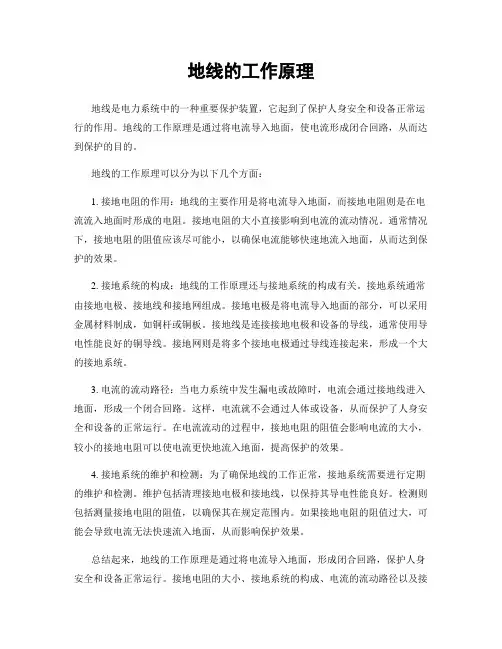 地线的工作原理

地线是电力系统中的一种重要保护装置，它起到了保护人身安全和设备正常运行的作用。地线的工作原理是通过将电流导入地面，使电流形成闭合回路，从而达到保护的目的。

地线的工作原理可以分为以下几个方面：

1. 接地电阻的作用：地线的主要作用是将电流导入地面，而接地电阻则是在电流流入地面时形成的电阻。接地电阻的大小直接影响到电流的流动情况。通常情况下，接地电阻的阻值应该尽可能小，以确保电流能够快速地流入地面，从而达到保护的效果。

2. 接地系统的构成：地线的工作原理还与接地系统的构成有关。接地系统通常由接地电极、接地线和接地网组成。接地电极是将电流导入地面的部分，可以采用金属材料制成，如铜杆或铜板。接地线是连接接地电极和设备的导线，通常使用导电性能良好的铜导线。接地网则是将多个接地电极通过导线连接起来，形成一个大的接地系统。

3. 电流的流动路径：当电力系统中发生漏电或故障时，电流会通过接地线进入地面，形成一个闭合回路。这样，电流就不会通过人体或设备，从而保护了人身安全和设备的正常运行。在电流流动的过程中，接地电阻的阻值会影响电流的大小，较小的接地电阻可以使电流更快地流入地面，提高保护的效果。

4. 接地系统的维护和检测：为了确保地线的工作正常，接地系统需要进行定期的维护和检测。维护包括清理接地电极和接地线，以保持其导电性能良好。检测则包括测量接地电阻的阻值，以确保其在规定范围内。如果接地电阻的阻值过大，可能会导致电流无法快速流入地面，从而影响保护效果。

总结起来，地线的工作原理是通过将电流导入地面，形成闭合回路，保护人身安全和设备正常运行。接地电阻的大小、接地系统的构成、电流的流动路径以及接